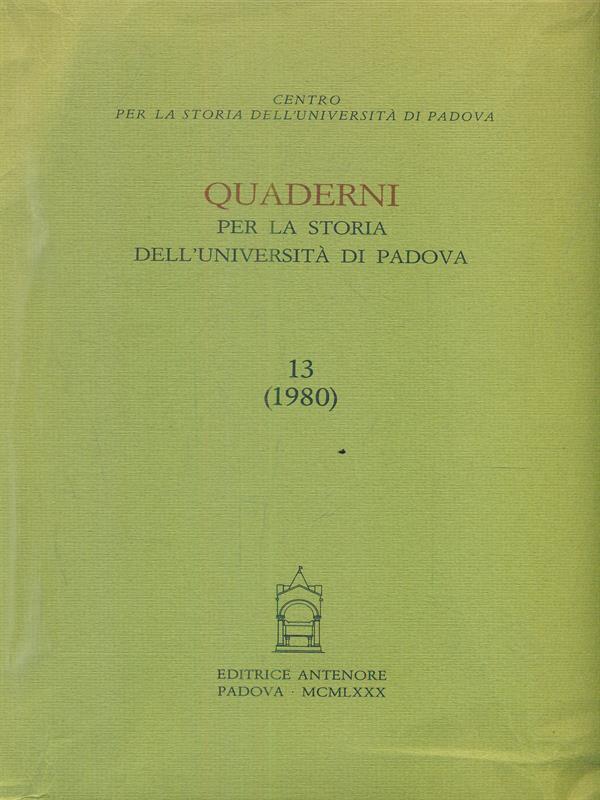 CENTRO
PER LA STORIA DELL'UNIVERSITÀ DI PADOVA

QUADERNI
PER LA STORIA
DELL'UNIVERSITÀ DI PADOVA

13
(1980)

EDITRICE ANTENORE
PADOVA · MCMLXXX